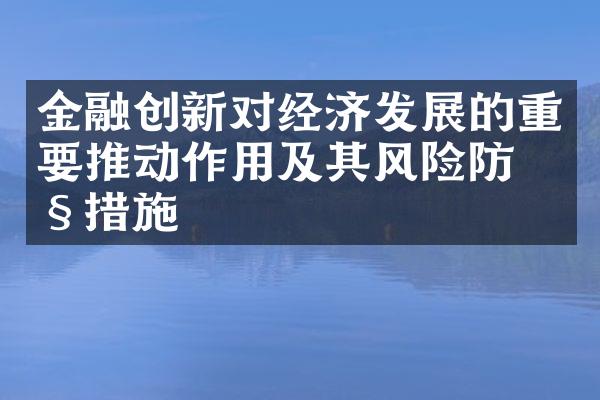 金融创新对经济发展的重要推动作用及其风险防§措施